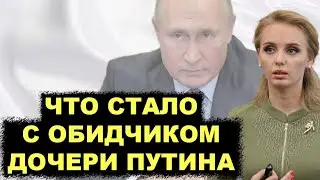 ЧТО СТАЛО
С ОБИДЧИКОМ
ДОЧЕРИ ПУТИНА